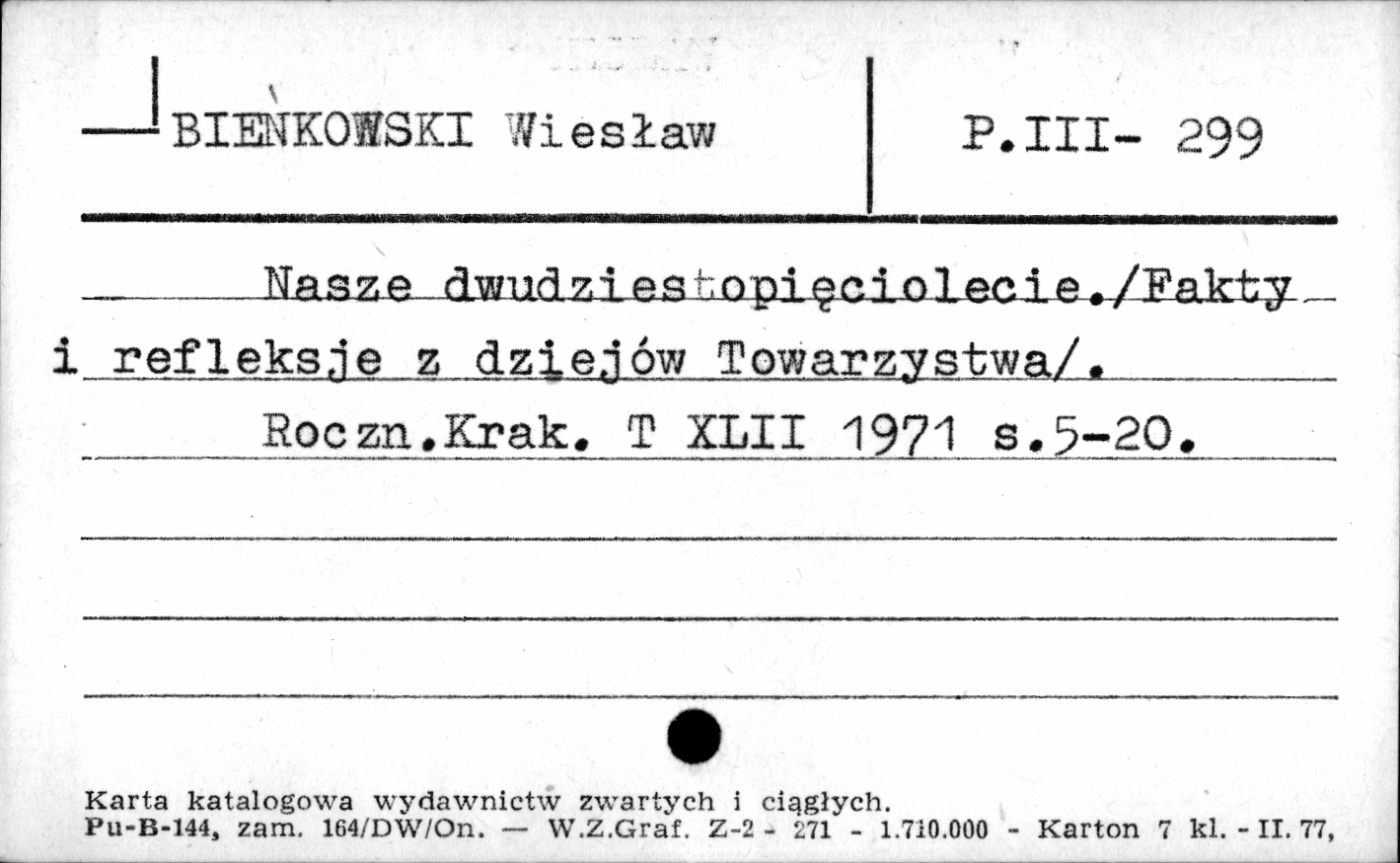 BIEŃKOWSKI Wiesław

P.III- 299

Nasze dwudziestopięciolecie./Fakty i refleksje z dziejów Towarzystwa/.

Roczn.Krak. T XLII 1971 s.5-20.

Karta katalogowa wydawnictw zwartych i ciągłych.
Pu-B-144, zam. 164/DW/On. — W.Z.Graf. Z-2 - 271 - 1.710.000 - Karton 7 kl. - II. 77,